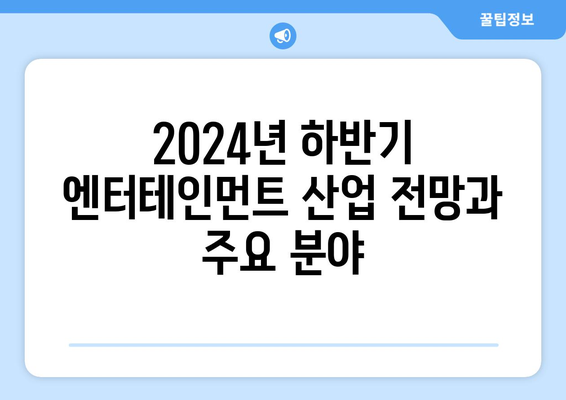 꿀팁정보

2024년 하반기 엔터테인먼트 산업 전망과 주요 분야